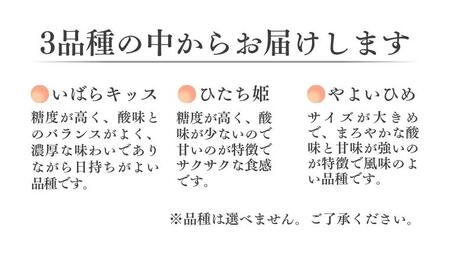 3品種の中からお届けします

いばらキッス

糖度が高く、酸味とのバランスがよく、濃厚な味わいでありながら日持ちがよい品種です。

ひたち姫

糖度が高く、酸味が少ないので甘いのが特徴でサクサクな食感です。

やよいひめ

サイズが大きめで、まろやかな酸味と甘味が強いのが特徴で風味のよい品種です。

※品種は選べません。ご了承ください。